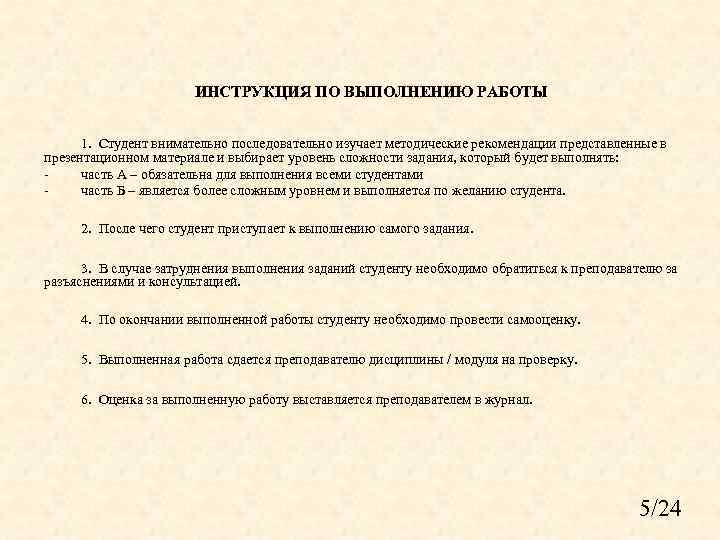 ИНСТРУКЦИЯ ПО ВЫПОЛНЕНИЮ РАБОТЫ

1. Студент внимательно последовательно изучает методические рекомендации представленные в презентационном материале и выбирает уровень сложности задания, который будет выполнять:

- часть А – обязательна для выполнения всеми студентами
- часть Б – является более сложным уровнем и выполняется по желанию студента.

2. После чего студент приступает к выполнению самого задания.

3. В случае затруднения выполнения заданий студенту необходимо обратиться к преподавателю за разъяснениями и консультацией.

4. По окончании выполненной работы студенту необходимо провести самооценку.

5. Выполненная работа сдается преподавателю дисциплины / модуля на проверку.

6. Оценка за выполненную работу выставляется преподавателем в журнал.

5/24